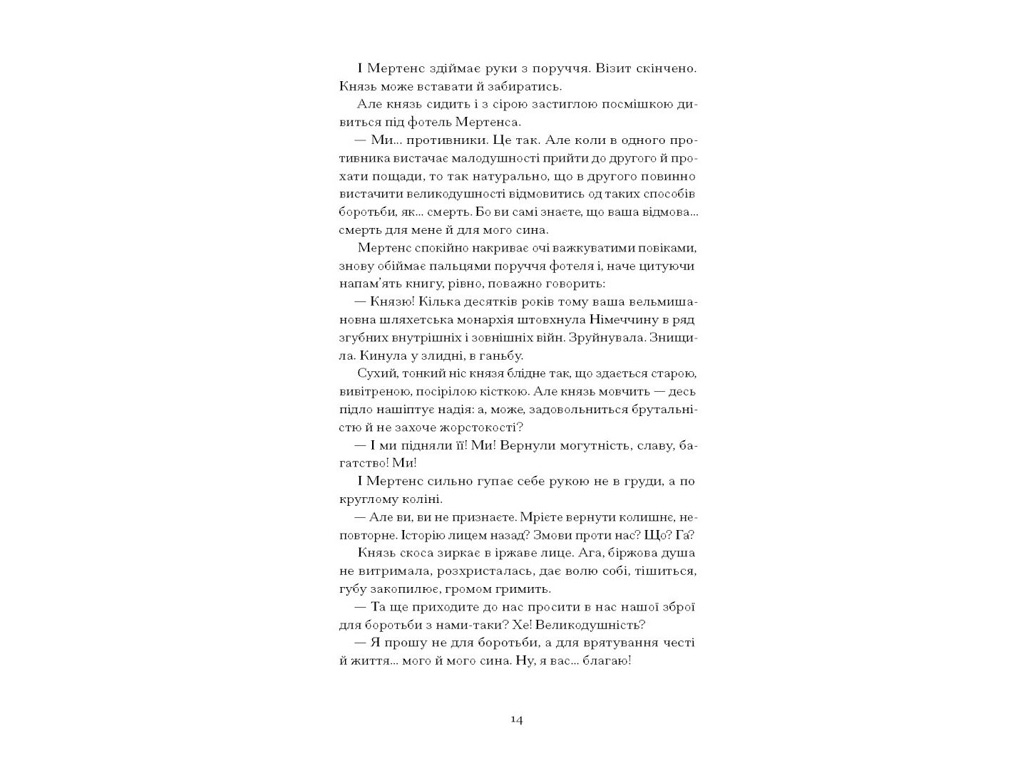 І Мертенс здіймає руки з поруччя. Візит скінчено. Князь може вставати й забиратись.

Але князь сидить і з сірою застиглою посмішкою дивиться під фотель Мертенса.

— Ми... противники. Це так. Але коли в одного противника вистачає малодушності прийти до другого й прохати пощади, то так натурально, що в другого повинно вистачити великодушності відмовитись од таких способів боротьби, як... смерть. Бо ви самі знаєте, що ваша відмова... смерть для мене й для мого сина.

Мертенс спокійно накриває очі важкуватими повіками, знову обіймає пальцями поруччя фотеля і, наче цитуючи напам'ять книгу, рівно, поважно говорить:

— Князю! Кілька десятків років тому ваша вельмишановна шляхетська монархія штовхнула Німеччину в ряд згубних внутрішніх і зовнішніх війн. Зруйнувала. Знищила. Кинула у злидні, в ганьбу.

Сухий, тонкий ніс князя блідне так, що здається старою, вивітреною, посірілою кісткою. Але князь мовчить — десь підло нашіптує надія: а, може, задовольниться брутальністю й не захоче жорстокості?

— І ми підняли її! Ми! Вернули могутність, славу, багатство! Ми!

І Мертенс сильно гупає себе рукою не в груди, а по круглому коліні.

— Але ви, ви не признаєте. Мрієте вернути колишнє, неповторне. Історію лицем назад? Змови проти нас? Що? Га?

Князь скоса зиркає в іржаве лице. Ага, біржова душа не витримала, розхристалась, дає волю собі, тішиться, губу закопилює, громом гримить.

— Та ще приходите до нас просити в нас нашої зброї для боротьби з нами-таки? Хе! Великодушність?

— Я прошу не для боротьби, а для врятування честі й життя... мого й мого сина. Ну, я вас... благаю!

14